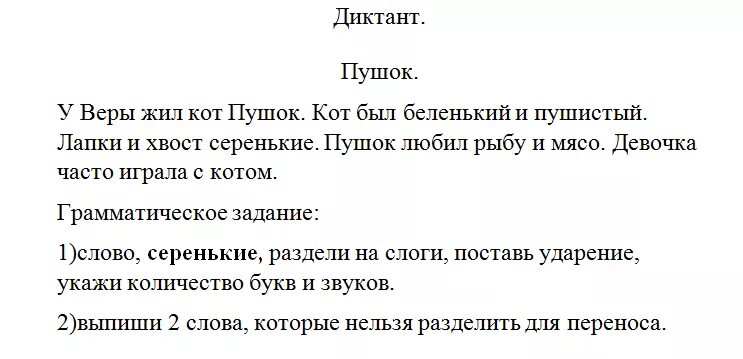 Диктант.

Пушок.

У Веры жил кот Пушок. Кот был беленький и пушистый. Лапки и хвост серенькие. Пушок любил рыбу и мясо. Девочка часто играла с котом.

Грамматическое задание:

1)слово, серенькие, раздели на слоги, поставь ударение, укажи количество букв и звуков.

2)выпиши 2 слова, которые нельзя разделить для переноса.